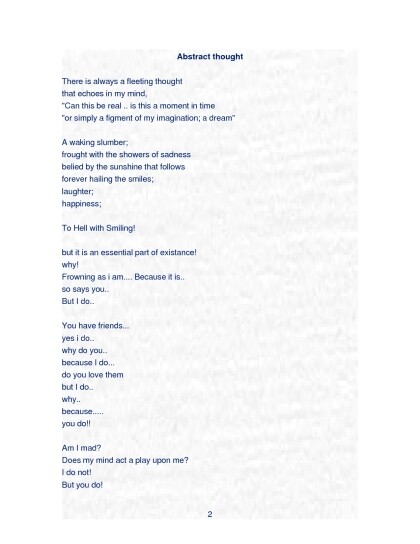 Abstract thought

There is always a fleeting thought
that echoes in my mind,
"Can this be real .. is this a moment in time
"or simply a figment of my imagination; a dream"

A waking slumber;
frought with the showers of sadness
belied by the sunshine that follows
forever hailing the smiles;
laughter;
happiness;

To Hell with Smiling!

but it is an essential part of existance!
why!
Frowning as i am.... Because it is..
so says you..
But I do..

You have friends...
yes i do..
why do you..
because I do...
do you love them
but I do..
why..
because.....
you do!!

Am I mad?
Does my mind act a play upon me?
I do not!
But you do!

2